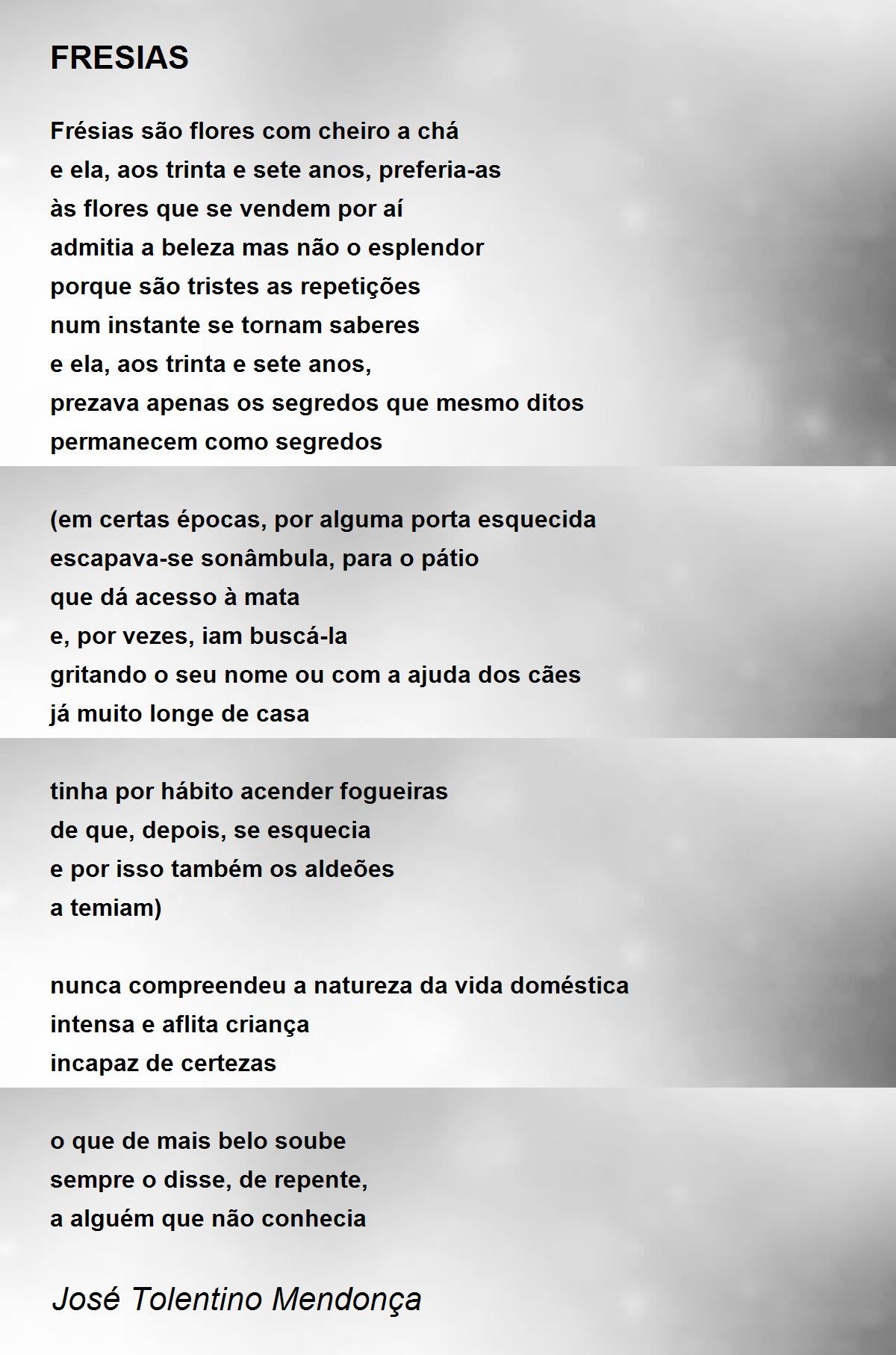 FRESIAS

Frésias são flores com cheiro a chá
e ela, aos trinta e sete anos, preferia-as
às flores que se vendem por aí
admitia a beleza mas não o esplendor
porque são tristes as repetições
num instante se tornam saberes
e ela, aos trinta e sete anos,
prezava apenas os segredos que mesmo ditos
permanecem como segredos

(em certas épocas, por alguma porta esquecida
escapava-se sonâmbula, para o pátio
que dá acesso à mata
e, por vezes, iam buscá-la
gritando o seu nome ou com a ajuda dos cães
já muito longe de casa

tinha por hábito acender fogueiras
de que, depois, se esquecia
e por isso também os aldeões
a temiam)

nunca compreendeu a natureza da vida doméstica
intensa e aflita criança
incapaz de certezas

o que de mais belo soube
sempre o disse, de repente,
a alguém que não conhecia

José Tolentino Mendonça